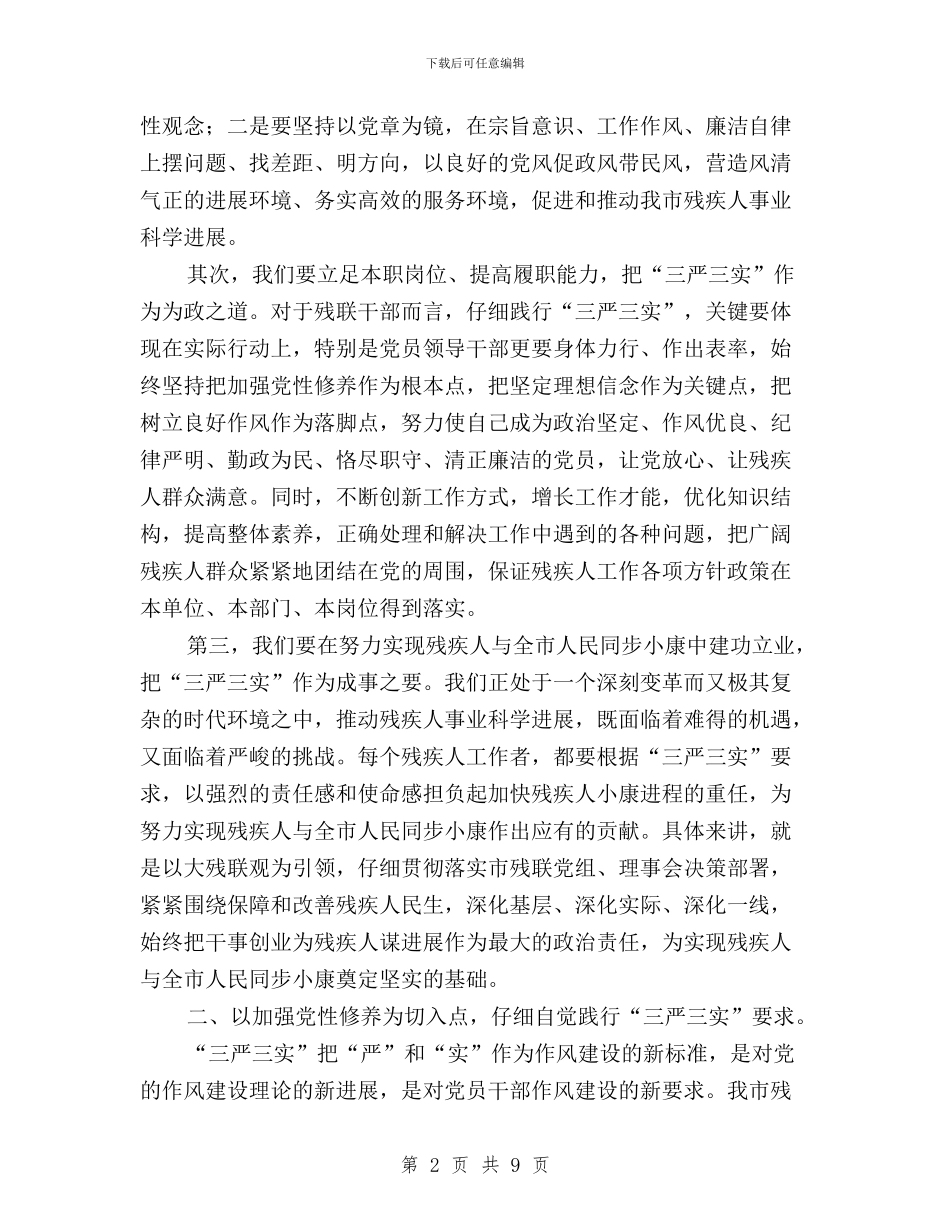 下载后可任意编辑

性观念；二是要坚持以党章为镜，在宗旨意识、工作作风、廉洁自律上摆问题、找差距、明方向，以良好的党风促政风带民风，营造风清气正的进展环境、务实高效的服务环境，促进和推动我市残疾人事业科学进展。

其次，我们要立足本职岗位、提高履职能力，把“三严三实”作为为政之道。对于残联干部而言，仔细践行“三严三实”，关键要体现在实际行动上，特别是党员领导干部更要身体力行、作出表率，始终坚持把加强党性修养作为根本点，把坚定理想信念作为关键点，把树立良好作风作为落脚点，努力使自己成为政治坚定、作风优良、纪律严明、勤政为民、恪尽职守、清正廉洁的党员，让党放心、让残疾人群众满意。同时，不断创新工作方式，增长工作才能，优化知识结构，提高整体素养，正确处理和解决工作中遇到的各种问题，把广阔残疾人群众紧紧地团结在党的周围，保证残疾人工作各项方针政策在本单位、本部门、本岗位得到落实。

第三，我们要在努力实现残疾人与全市人民同步小康中建功立业，把“三严三实”作为成事之要。我们正处于一个深刻变革而又极其复杂的时代环境之中，推动残疾人事业科学进展，既面临着难得的机遇，又面临着严峻的挑战。每个残疾人工作者，都要根据“三严三实”要求，以强烈的责任感和使命感担负起加快残疾人小康进程的重任，为努力实现残疾人与全市人民同步小康作出应有的贡献。具体来讲，就是以大残联观为引领，仔细贯彻落实市残联党组、理事会决策部署，紧紧围绕保障和改善残疾人民生，深化基层、深化实际、深化一线，始终把干事创业为残疾人谋进展作为最大的政治责任，为实现残疾人与全市人民同步小康奠定坚实的基础。

二、以加强党性修养为切入点，仔细自觉践行“三严三实”要求。

“三严三实”把“严”和“实”作为作风建设的新标准，是对党的作风建设理论的新进展，是对党员干部作风建设的新要求。我市残

第 2 页 共 9 页